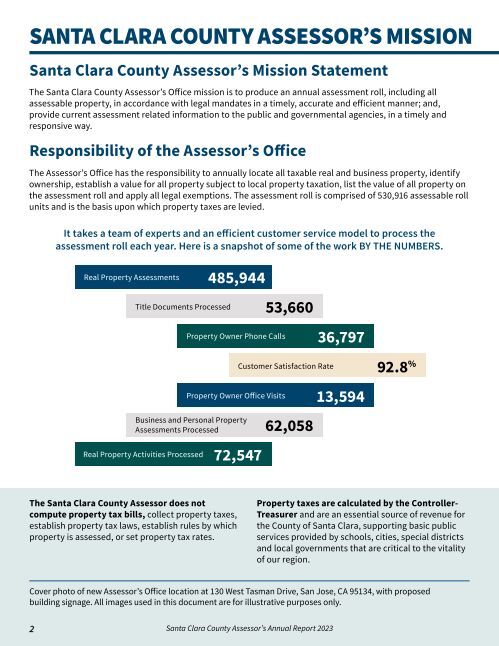 SANTA CLARA COUNTY ASSESSOR'S MISSION

Santa Clara County Assessor's Mission Statement

The Santa Clara County Assessor's Office mission is to produce an annual assessment roll, including all assessable property, in accordance with legal mandates in a timely, accurate and efficient manner; and, provide current assessment related information to the public and governmental agencies, in a timely and responsive way.

Responsibility of the Assessor's Office

The Assessor's Office has the responsibility to annually locate all taxable real and business property, identify ownership, establish a value for all property subject to local property taxation, list the value of all property on the assessment roll and apply all legal exemptions. The assessment roll is comprised of 530,916 assessable roll units and is the basis upon which property taxes are levied.

It takes a team of experts and an efficient customer service model to process the assessment roll each year. Here is a snapshot of some of the work BY THE NUMBERS.

Real Property Assessments 485,944

Title Documents Processed 53,660

Property Owner Phone Calls 36,797

Customer Satisfaction Rate 92.8%

Property Owner Office Visits 13,594

Business and Personal Property Assessments Processed 62,058

Real Property Activities Processed 72,547

The Santa Clara County Assessor does not compute property tax bills, collect property taxes, establish property tax laws, establish rules by which property is assessed, or set property tax rates.

Property taxes are calculated by the Controller-Treasurer and are an essential source of revenue for the County of Santa Clara, supporting basic public services provided by schools, cities, special districts and local governments that are critical to the vitality of our region.

Cover photo of new Assessor's Office location at 130 West Tasman Drive, San Jose, CA 95134, with proposed building signage. All images used in this document are for illustrative purposes only.

2 Santa Clara County Assessor's Annual Report 2023